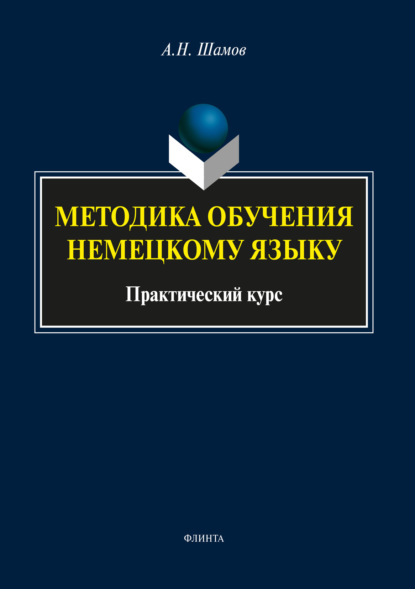 А.Н. Шамов

МЕТОДИКА ОБУЧЕНИЯ НЕМЕЦКОМУ ЯЗЫКУ

Практический курс

ФЛИНТА